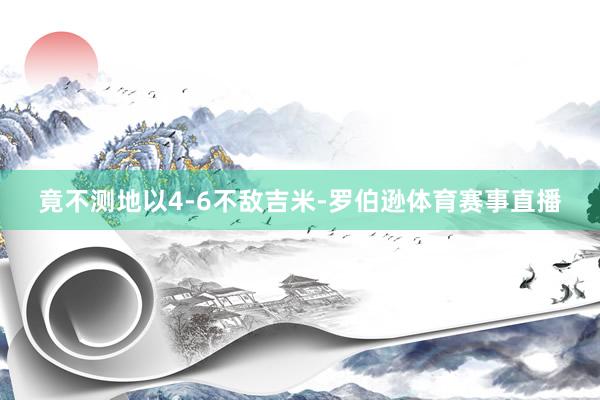 竟不测地以4-6不敌吉米-罗伯逊体育赛事直播